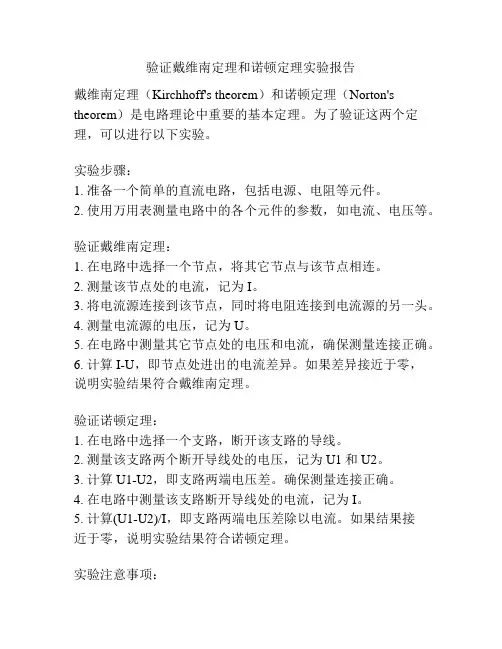 验证戴维南定理和诺顿定理实验报告

戴维南定理（Kirchhoff's theorem）和诺顿定理（Norton's theorem）是电路理论中重要的基本定理。为了验证这两个定理，可以进行以下实验。

实验步骤：
1. 准备一个简单的直流电路，包括电源、电阻等元件。
2. 使用万用表测量电路中的各个元件的参数，如电流、电压等。

验证戴维南定理：
1. 在电路中选择一个节点，将其它节点与该节点相连。
2. 测量该节点处的电流，记为 I。
3. 将电流源连接到该节点，同时将电阻连接到电流源的另一头。
4. 测量电流源的电压，记为 U。
5. 在电路中测量其它节点处的电压和电流，确保测量连接正确。
6. 计算 I-U，即节点处进出的电流差异。如果差异接近于零，说明实验结果符合戴维南定理。

验证诺顿定理：
1. 在电路中选择一个支路，断开该支路的导线。
2. 测量该支路两个断开导线处的电压，记为 U1 和 U2。
3. 计算 U1-U2，即支路两端电压差。确保测量连接正确。
4. 在电路中测量该支路断开导线处的电流，记为 I。
5. 计算(U1-U2)/I，即支路两端电压差除以电流。如果结果接近于零，说明实验结果符合诺顿定理。

实验注意事项：